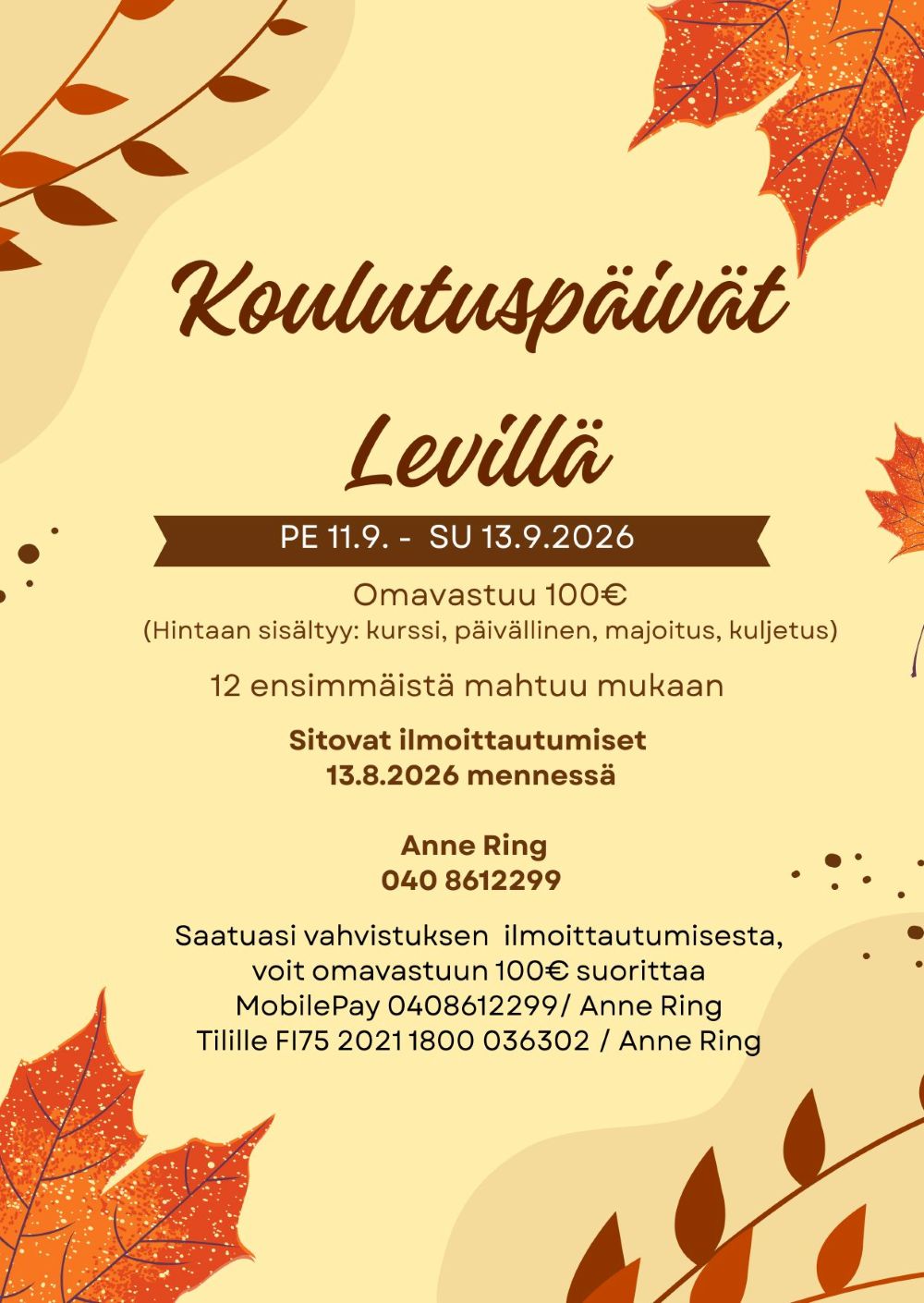 Koulutuspäivät

Levillä

PE 11.9. - SU 13.9.2026

Omavastuu 100€
(Hintaan sisältyy: kurssi, päivällinen, majoitus, kuljetus)

12 ensimmäistä mahtuu mukaan

Sitovat ilmoittautumiset
13.8.2026 mennessä

Anne Ring
040 8612299

Saatuasi vahvistuksen ilmoittautumisesta,
voit omavastuun 100€ suorittaa
MobilePay 0408612299/ Anne Ring
Tilille FI75 2021 1800 036302 / Anne Ring